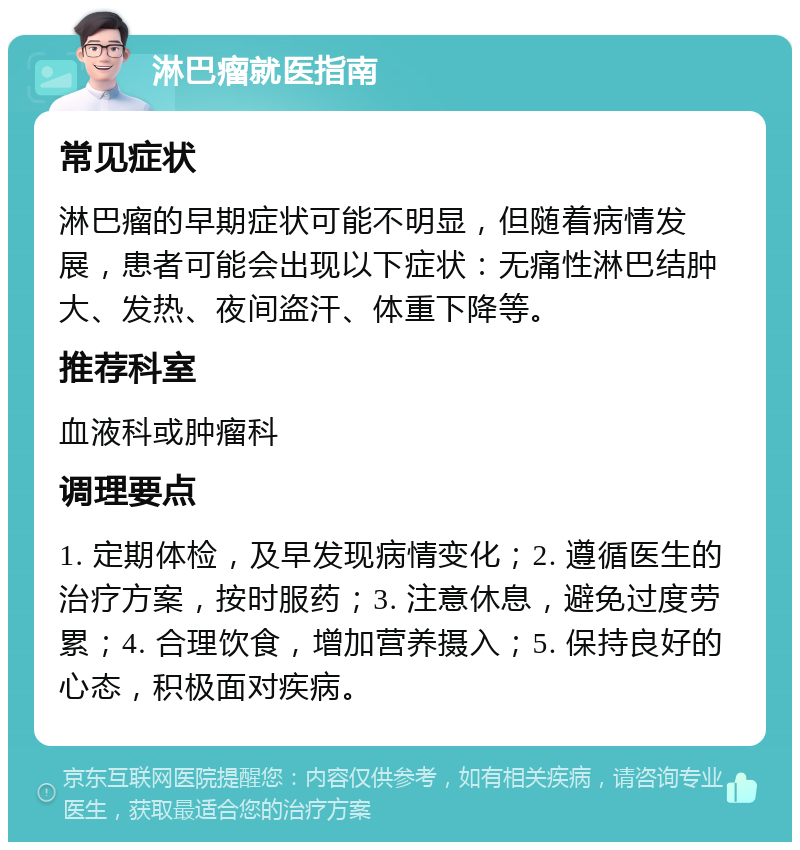 淋巴瘤就医指南

常见症状

淋巴瘤的早期症状可能不明显，但随着病情发展，患者可能会出现以下症状：无痛性淋巴结肿大、发热、夜间盗汗、体重下降等。

推荐科室

血液科或肿瘤科

调理要点

1. 定期体检，及早发现病情变化；2. 遵循医生的治疗方案，按时服药；3. 注意休息，避免过度劳累；4. 合理饮食，增加营养摄入；5. 保持良好的心态，积极面对疾病。

京东互联网医院提醒您：内容仅供参考，如有相关疾病，请咨询专业医生，获取最适合您的治疗方案